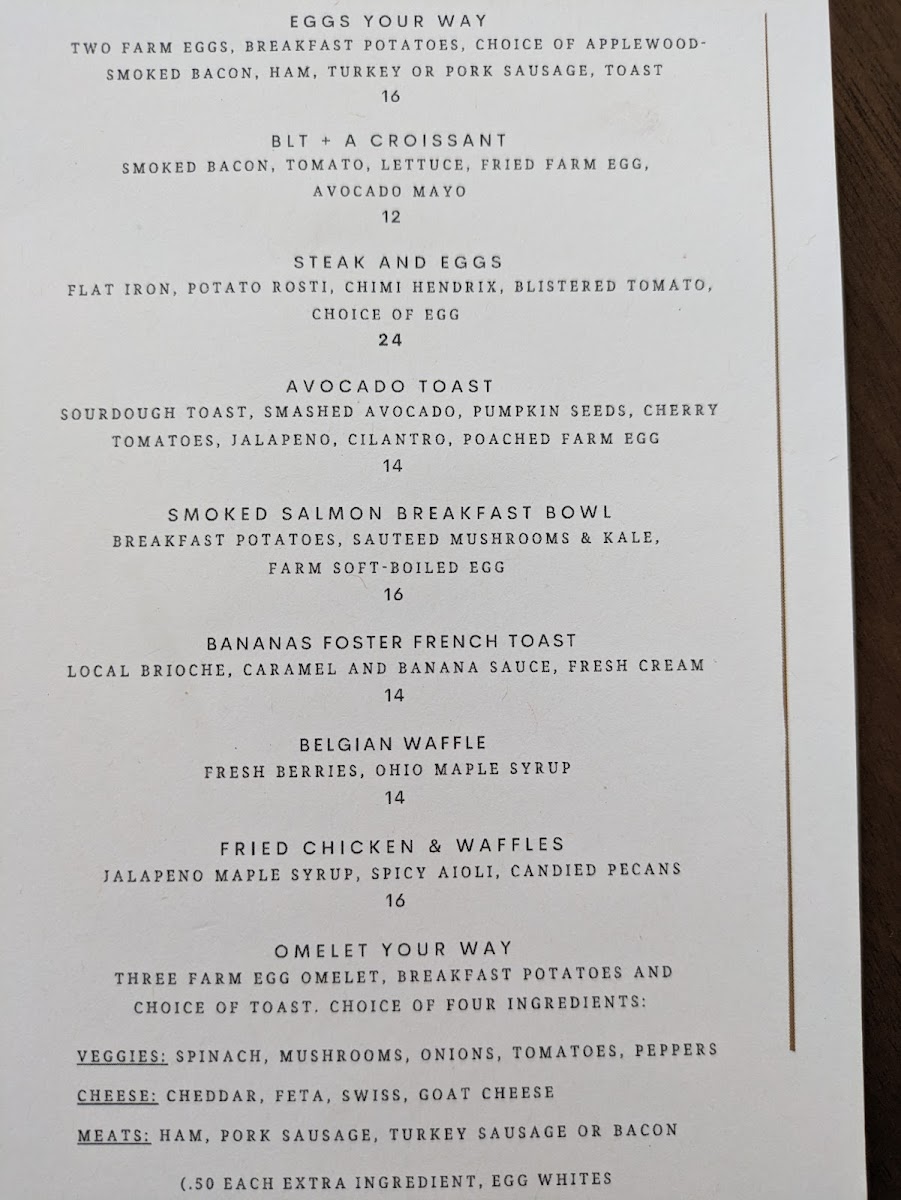 EGGS YOUR WAY
TWO FARM EGGS, BREAKFAST POTATOES, CHOICE OF APPLEWOOD-SMOKED BACON, HAM, TURKEY OR PORK SAUSAGE, TOAST
16

BLT + A CROISSANT
SMOKED BACON, TOMATO, LETTUCE, FRIED FARM EGG, AVOCADO MAYO
12

STEAK AND EGGS
FLAT IRON, POTATO ROSTI, CHIMI HENDRIX, BLISTERED TOMATO, CHOICE OF EGG
24

AVOCADO TOAST
SOURDOUGH TOAST, SMASHED AVOCADO, PUMPKIN SEEDS, CHERRY TOMATOES, JALAPENO, CILANTRO, POACHED FARM EGG
14

SMOKED SALMON BREAKFAST BOWL
BREAKFAST POTATOES, SAUTEED MUSHROOMS & KALE, FARM SOFT-BOILED EGG
16

BANANAS FOSTER FRENCH TOAST
LOCAL BRIOCHE, CARAMEL AND BANANA SAUCE, FRESH CREAM
14

BELGIAN WAFFLE
FRESH BERRIES, OHIO MAPLE SYRUP
14

FRIED CHICKEN & WAFFLES
JALAPENO MAPLE SYRUP, SPICY AIOLI, CANDIED PECANS
16

OMELET YOUR WAY
THREE FARM EGG OMELET, BREAKFAST POTATOES AND CHOICE OF TOAST. CHOICE OF FOUR INGREDIENTS:

VEGGIES: SPINACH, MUSHROOMS, ONIONS, TOMATOES, PEPPERS

CHEESE: CHEDDAR, FETA, SWISS, GOAT CHEESE

MEATS: HAM, PORK SAUSAGE, TURKEY SAUSAGE OR BACON

(.50 EACH EXTRA INGREDIENT, EGG WHITES